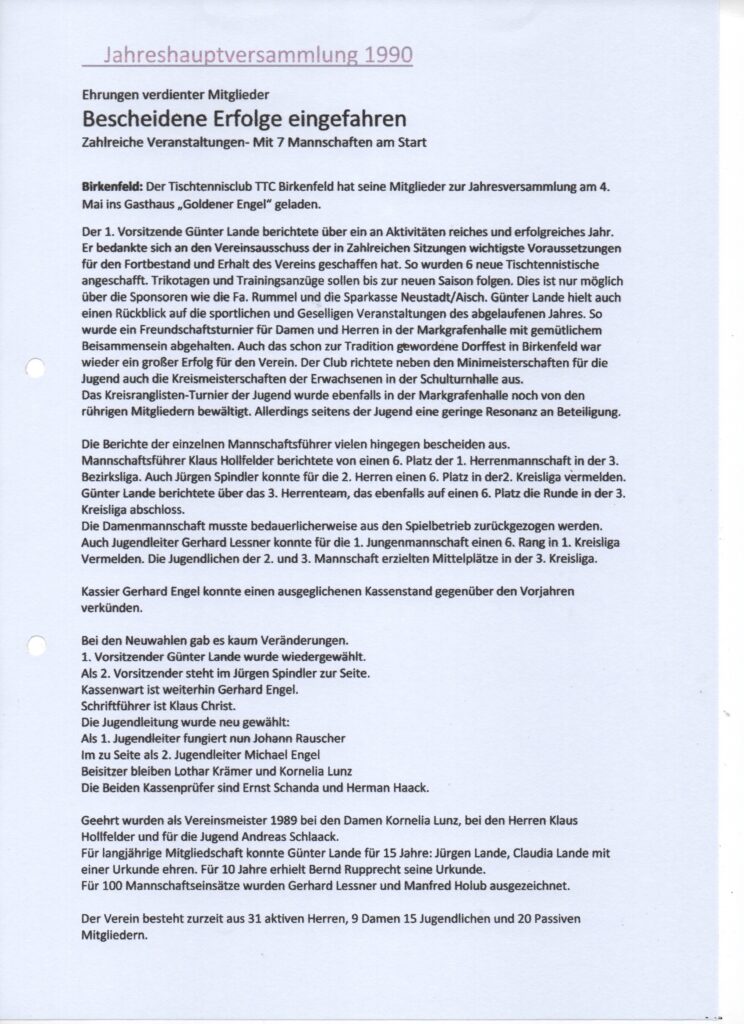 Jahreshauptversammlung 1990

Ehrungen verdienter Mitglieder

Bescheidene Erfolge eingefahren

Zahlreiche Veranstaltungen- Mit 7 Mannschaften am Start

Birkenfeld: Der Tischtennisclub TTC Birkenfeld hat seine Mitglieder zur Jahresversammlung am 4. Mai ins Gasthaus „Goldener Engel" geladen.

Der 1. Vorsitzende Günter Lande berichtete über ein an Aktivitäten reiches und erfolgreiches Jahr. Er bedankte sich an den Vereinsausschuss der in Zahlreichen Sitzungen wichtigste Voraussetzungen für den Fortbestand und Erhalt des Vereins geschaffen hat. So wurden 6 neue Tischtennistische angeschafft. Trikotagen und Trainingsanzüge sollen bis zur neuen Saison folgen. Dies ist nur möglich über die Sponsoren wie die Fa. Rummel und die Sparkasse Neustadt/Aisch. Günter Lande hielt auch einen Rückblick auf die sportlichen und Geselligen Veranstaltungen des abgelaufenen Jahres. So wurde ein Freundschaftsturnier für Damen und Herren in der Markgrafenhalle mit gemütlichem Beisammensein abgehalten. Auch das schon zur Tradition gewordene Dorffest in Birkenfeld war wieder ein großer Erfolg für den Verein. Der Club richtete neben den Minimeisterschaften für die Jugend auch die Kreismeisterschaften der Erwachsenen in der Schulturnhalle aus.
Das Kreisranglisten-Turnier der Jugend wurde ebenfalls in der Markgrafenhalle noch von den rührigen Mitgliedern bewältigt. Allerdings seitens der Jugend eine geringe Resonanz an Beteiligung.

Die Berichte der einzelnen Mannschaftsführer vielen hingegen bescheiden aus.
Mannschaftsführer Klaus Hollfelder berichtete von einen 6. Platz der 1. Herrenmannschaft in der 3. Bezirksliga. Auch Jürgen Spindler konnte für die 2. Herren einen 6. Platz in der2. Kreisliga vermelden.
Günter Lande berichtete über das 3. Herrenteam, das ebenfalls auf einen 6. Platz die Runde in der 3. Kreisliga abschloss.
Die Damenmannschaft musste bedauerlicherweise aus den Spielbetrieb zurückgezogen werden.
Auch Jugendleiter Gerhard Lessner konnte für die 1. Jungenmannschaft einen 6. Rang in 1. Kreisliga Vermelden. Die Jugendlichen der 2. und 3. Mannschaft erzielten Mittelplätze in der 3. Kreisliga.

Kassier Gerhard Engel konnte einen ausgeglichenen Kassenstand gegenüber den Vorjahren verkünden.

Bei den Neuwahlen gab es kaum Veränderungen.
1. Vorsitzender Günter Lande wurde wiedergewählt.
Als 2. Vorsitzender steht im Jürgen Spindler zur Seite.
Kassenwart ist weiterhin Gerhard Engel.
Schriftführer ist Klaus Christ.
Die Jugendleitung wurde neu gewählt:
Als 1. Jugendleiter fungiert nun Johann Rauscher
Im zu Seite als 2. Jugendleiter Michael Engel
Beisitzer bleiben Lothar Krämer und Kornelia Lunz
Die Beiden Kassenprüfer sind Ernst Schanda und Herman Haack.

Geehrt wurden als Vereinsmeister 1989 bei den Damen Kornelia Lunz, bei den Herren Klaus Hollfelder und für die Jugend Andreas Schlaack.
Für langjährige Mitgliedschaft konnte Günter Lande für 15 Jahre: Jürgen Lande, Claudia Lande mit einer Urkunde ehren. Für 10 Jahre erhielt Bernd Rupprecht seine Urkunde.
Für 100 Mannschaftseinsätze wurden Gerhard Lessner und Manfred Holub ausgezeichnet.

Der Verein besteht zurzeit aus 31 aktiven Herren, 9 Damen 15 Jugendlichen und 20 Passiven Mitgliedern.